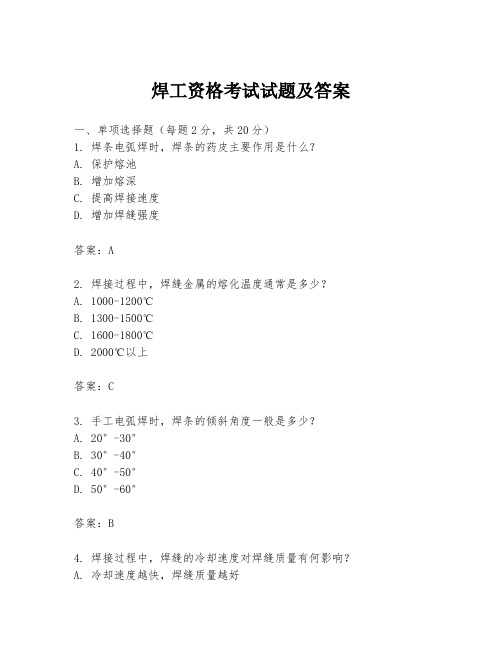 焊工资格考试试题及答案

一、单项选择题（每题2分，共20分）
1. 焊条电弧焊时，焊条的药皮主要作用是什么？
A. 保护熔池
B. 增加熔深
C. 提高焊接速度
D. 增加焊缝强度

答案：A

2. 焊接过程中，焊缝金属的熔化温度通常是多少？
A. 1000-1200℃
B. 1300-1500℃
C. 1600-1800℃
D. 2000℃以上

答案：C

3. 手工电弧焊时，焊条的倾斜角度一般是多少？
A. 20°-30°
B. 30°-40°
C. 40°-50°
D. 50°-60°

答案：B

4. 焊接过程中，焊缝的冷却速度对焊缝质量有何影响？
A. 冷却速度越快，焊缝质量越好